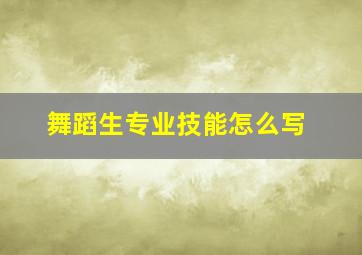 舞蹈生专业技能怎么写